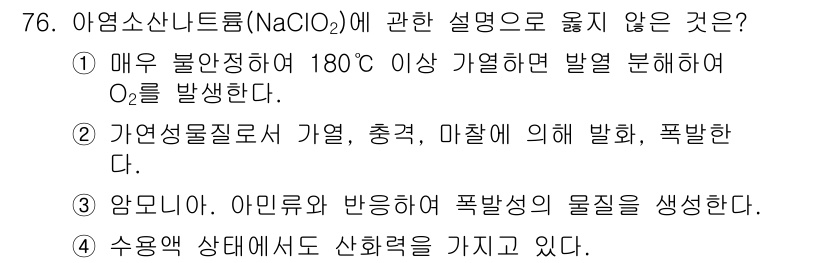 76. 아염소산나트륨($NaClO_2$)에 관한 설명으로 옳지 않은 것은?

① 매우 불안정하여 180℃ 이상 가열하면 발열 분해하여 $O_2$를 발생한다.

② 가연성물질로서 가열, 충격, 마찰에 의해 발화, 폭발한다.

③ 암모니아. 아민류와 반응하여 폭발성의 물질을 생성한다.

④ 수용액 상태에서도 산화력을 가지고 있다.